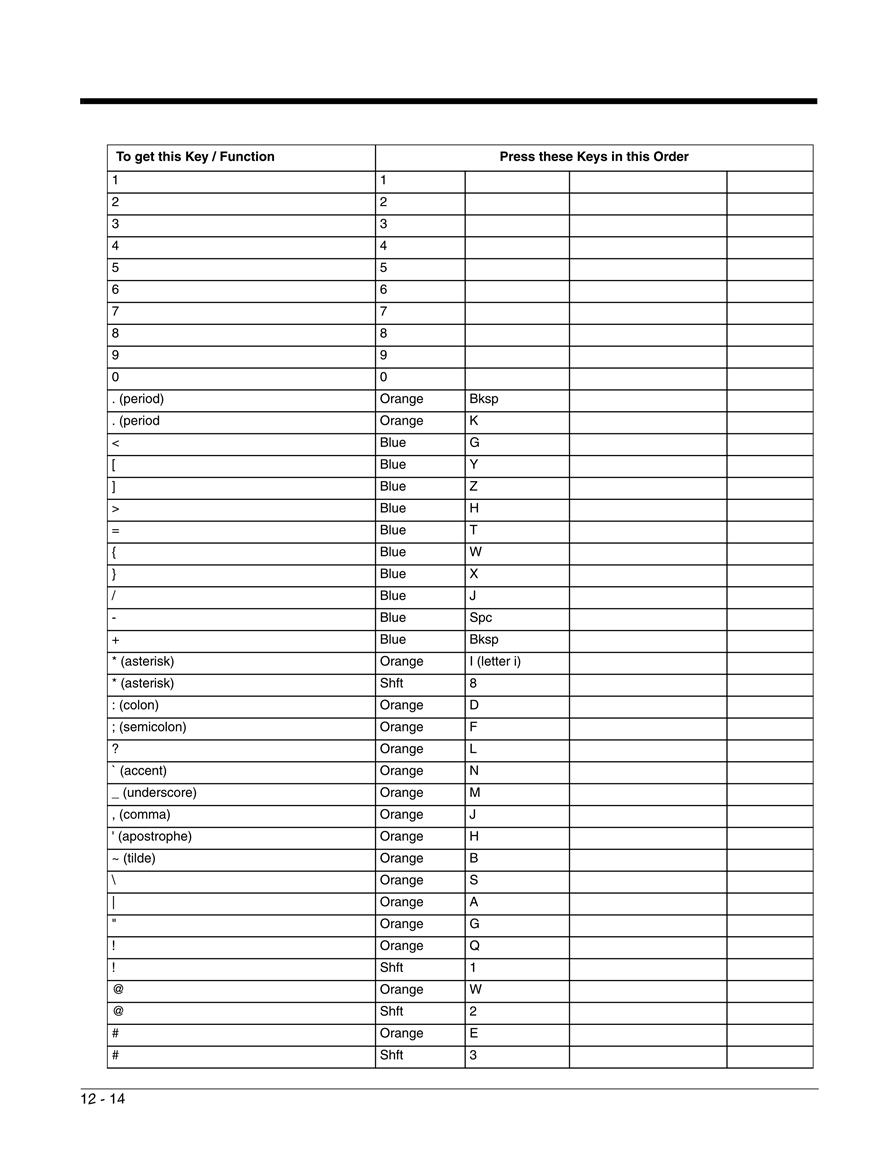 | To get this Key / Function | Press these Keys in this Order | | | |
|---|---|---|---|---|
| 1 | 1 | | | |
| 2 | 2 | | | |
| 3 | 3 | | | |
| 4 | 4 | | | |
| 5 | 5 | | | |
| 6 | 6 | | | |
| 7 | 7 | | | |
| 8 | 8 | | | |
| 9 | 9 | | | |
| 0 | 0 | | | |
| . (period) | Orange | Bksp | | |
| . (period | Orange | K | | |
| < | Blue | G | | |
| [ | Blue | Y | | |
| ] | Blue | Z | | |
| > | Blue | H | | |
| = | Blue | T | | |
| { | Blue | W | | |
| } | Blue | X | | |
| / | Blue | J | | |
| - | Blue | Spc | | |
| + | Blue | Bksp | | |
| * (asterisk) | Orange | I (letter i) | | |
| * (asterisk) | Shft | 8 | | |
| : (colon) | Orange | D | | |
| ; (semicolon) | Orange | F | | |
| ? | Orange | L | | |
| ` (accent) | Orange | N | | |
| _ (underscore) | Orange | M | | |
| , (comma) | Orange | J | | |
| ' (apostrophe) | Orange | H | | |
| ~ (tilde) | Orange | B | | |
| \ | Orange | S | | |
| \| | Orange | A | | |
| " | Orange | G | | |
| ! | Orange | Q | | |
| ! | Shft | 1 | | |
| @ | Orange | W | | |
| @ | Shft | 2 | | |
| # | Orange | E | | |
| # | Shft | 3 | | |

12 - 14